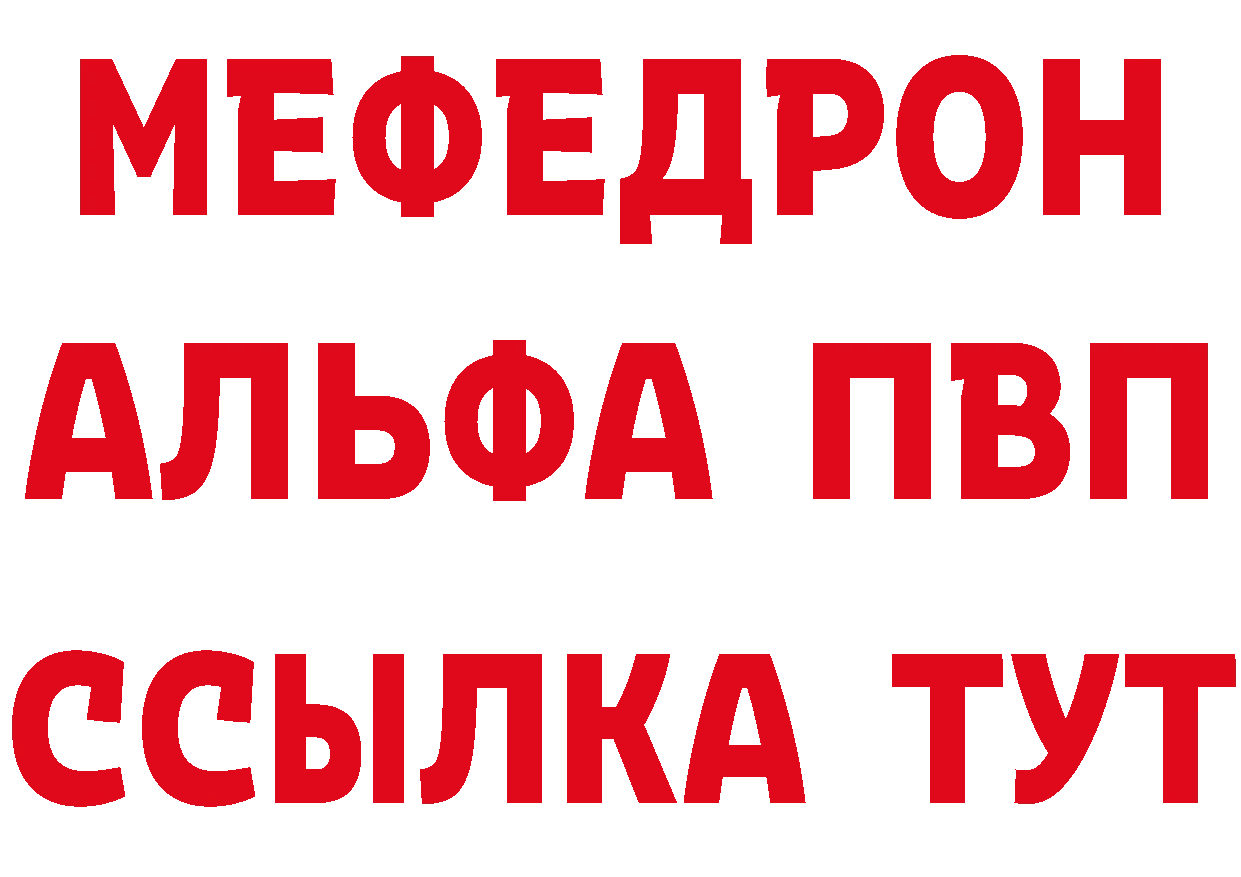 МЕФЕДРОН
АЛЬФА ПВП
ССЫЛКА ТУТ